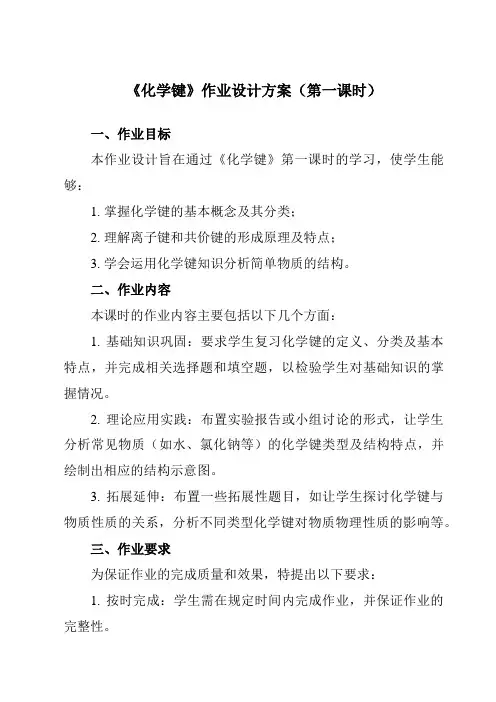 《化学键》作业设计方案（第一课时）

一、作业目标

本作业设计旨在通过《化学键》第一课时的学习，使学生能够：

1. 掌握化学键的基本概念及其分类；

2. 理解离子键和共价键的形成原理及特点；

3. 学会运用化学键知识分析简单物质的结构。

二、作业内容

本课时的作业内容主要包括以下几个方面：

1. 基础知识巩固：要求学生复习化学键的定义、分类及基本特点，并完成相关选择题和填空题，以检验学生对基础知识的掌握情况。

2. 理论应用实践：布置实验报告或小组讨论的形式，让学生分析常见物质（如水、氯化钠等）的化学键类型及结构特点，并绘制出相应的结构示意图。

3. 拓展延伸：布置一些拓展性题目，如让学生探讨化学键与物质性质的关系，分析不同类型化学键对物质物理性质的影响等。

三、作业要求

为保证作业的完成质量和效果，特提出以下要求：

1. 按时完成：学生需在规定时间内完成作业，并保证作业的完整性。